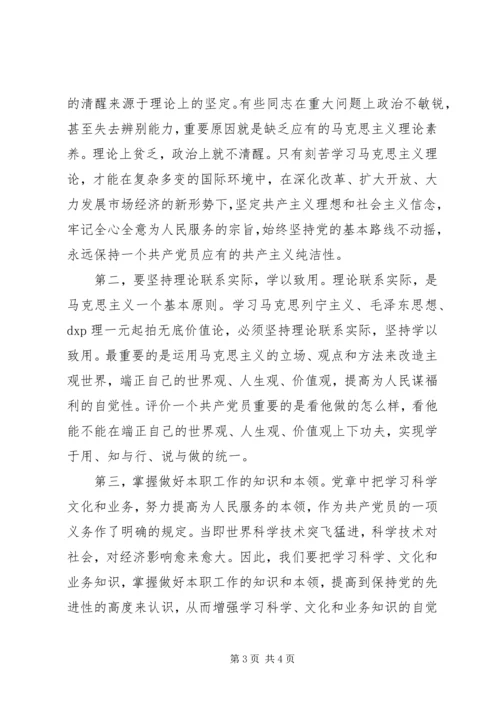 的清醒来源于理论上的坚定。有些同志在重大问题上政治不敏锐，甚至失去辨别能力，重要原因就是缺乏应有的马克思主义理论素养。理论上贫乏，政治上就不清醒。只有刻苦学习马克思主义理论，才能在复杂多变的国际环境中，在深化改革、扩大开放、大力发展市场经济的新形势下，坚定共产主义理想和社会主义信念，牢记全心全意为人民服务的宗旨，始终坚持党的基本路线不动摇，永远保持一个共产党员应有的共产主义纯洁性。

第二，要坚持理论联系实际，学以致用。理论联系实际，是马克思主义一个基本原则。学习马克思列宁主义、毛泽东思想、dxp 理一元起拍无底价值论，必须坚持理论联系实际，坚持学以致用。最重要的是运用马克思主义的立场、观点和方法来改造主观世界，端正自己的世界观、人生观、价值观，提高为人民谋福利的自觉性。评价一个共产党员重要的是看他做的怎么样，看他能不能在端正自己的世界观、人生观、价值观上下功夫，实现学于用、知与行、说与做的统一。

第三，掌握做好本职工作的知识和本领。党章中把学习科学文化和业务，努力提高为人民服务的本领，作为共产党员的一项义务作了明确的规定。当即世界科学技术突飞猛进，科学技术对社会，对经济影响愈来愈大。因此，我们要把学习科学、文化和业务知识，掌握做好本职工作的知识和本领，提高到保持党的先进性的高度来认识，从而增强学习科学、文化和业务知识的自觉

第 3 页 共 4 页